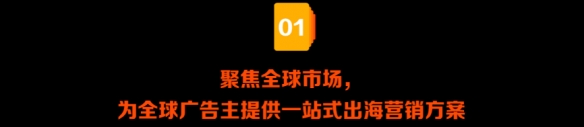 01

聚焦全球市场，
为全球广告主提供一站式出海营销方案